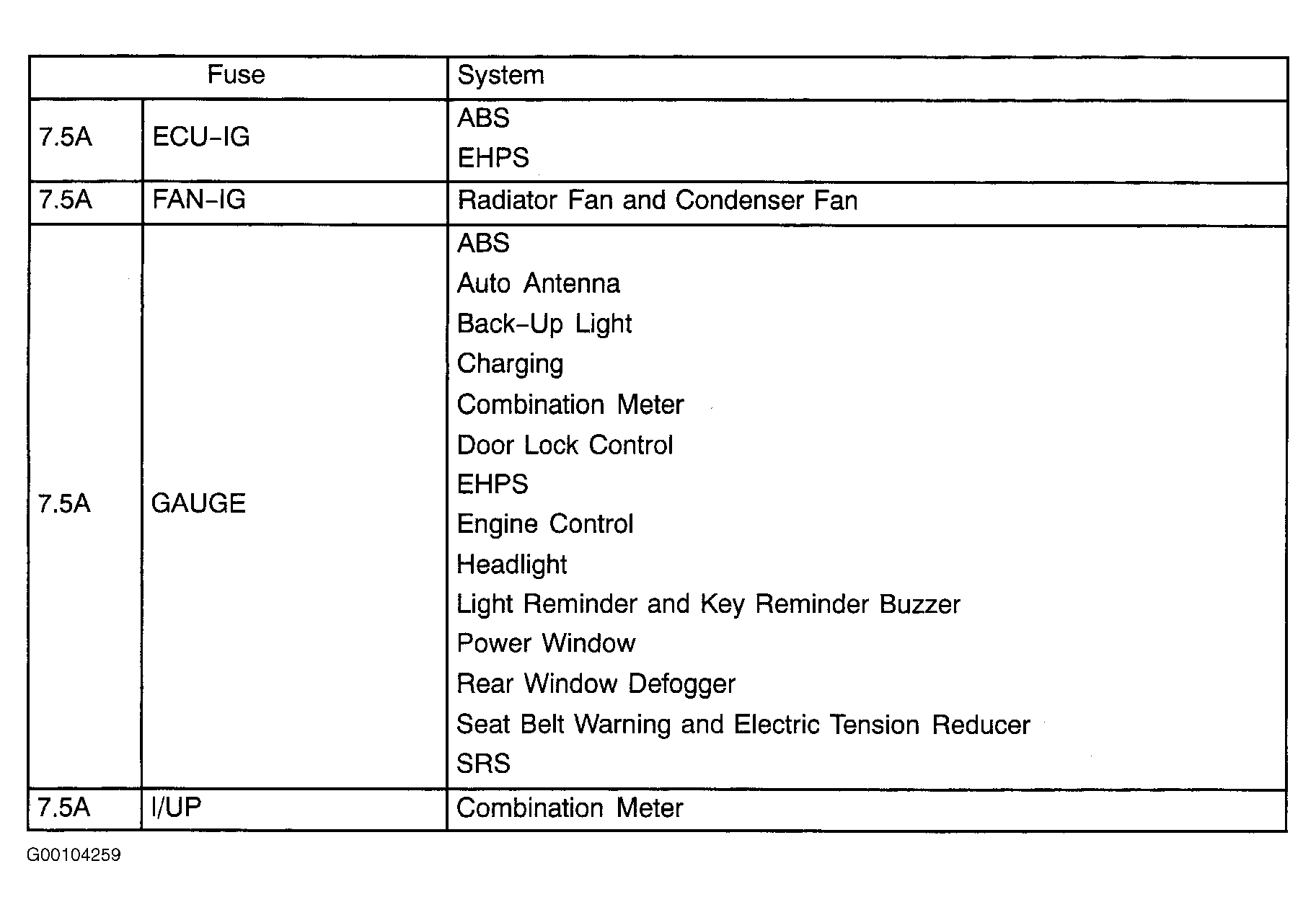 | Fuse | | System |
|---|---|---|
| 7.5A | ECU-IG | ABS EHPS |
| 7.5A | FAN-IG | Radiator Fan and Condenser Fan |
| 7.5A | GAUGE | ABS Auto Antenna Back-Up Light Charging Combination Meter Door Lock Control EHPS Engine Control Headlight Light Reminder and Key Reminder Buzzer Power Window Rear Window Defogger Seat Belt Warning and Electric Tension Reducer SRS |
| 7.5A | I/UP | Combination Meter |

G00104259